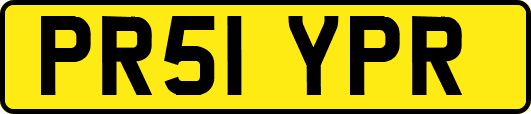 PR51 YPR